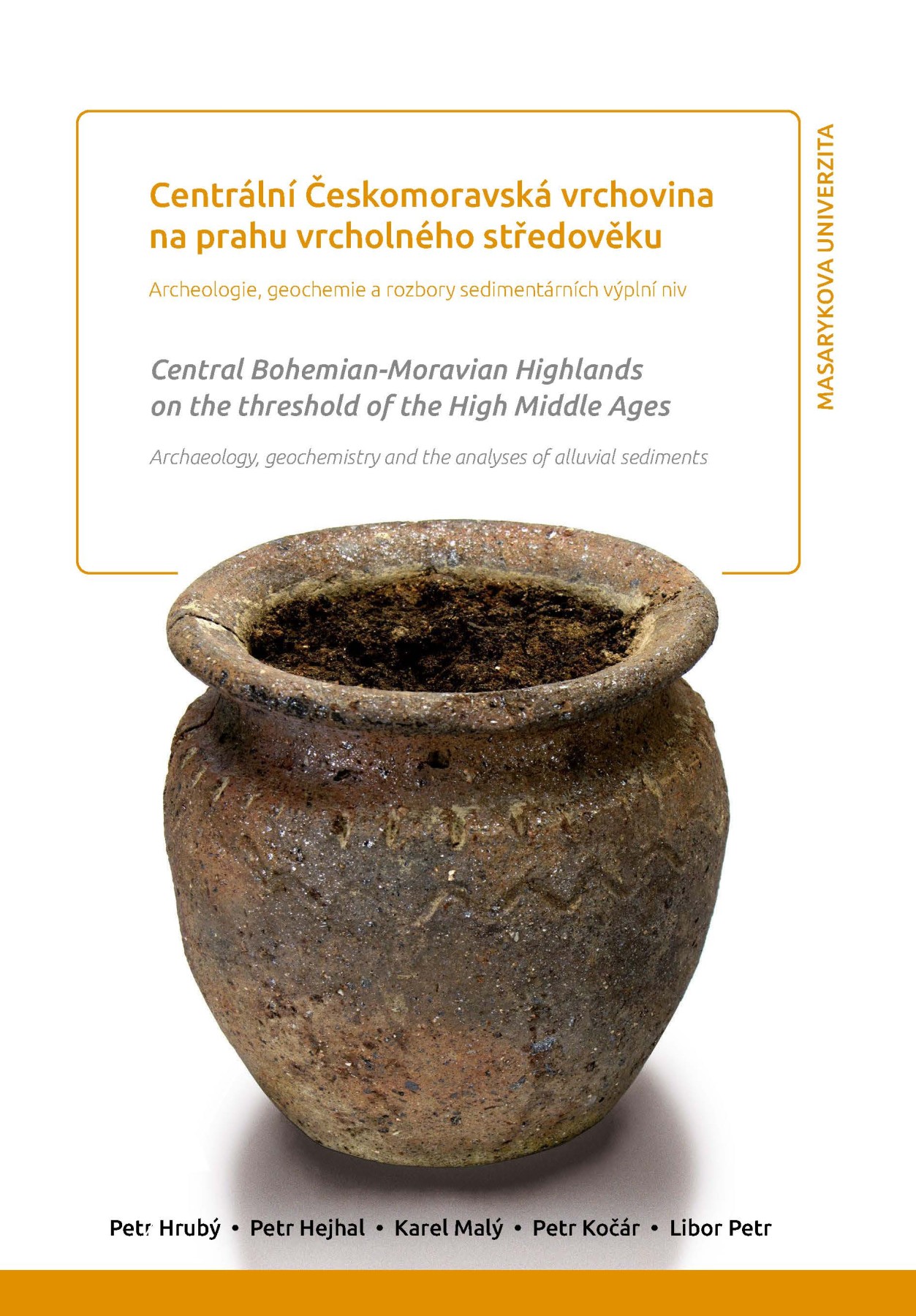 Centrální Českomoravská vrchovina na prahu vrcholného středověku

Archeologie, geochemie a rozbory sedimentárních výplní niv

Central Bohemian-Moravian Highlands on the threshold of the High Middle Ages

Archaeology, geochemistry and the analyses of alluvial sediments

MASARYKOVA UNIVERZITA

Petr Hrubý • Petr Hejhal • Karel Malý • Petr Kočár • Libor Petr